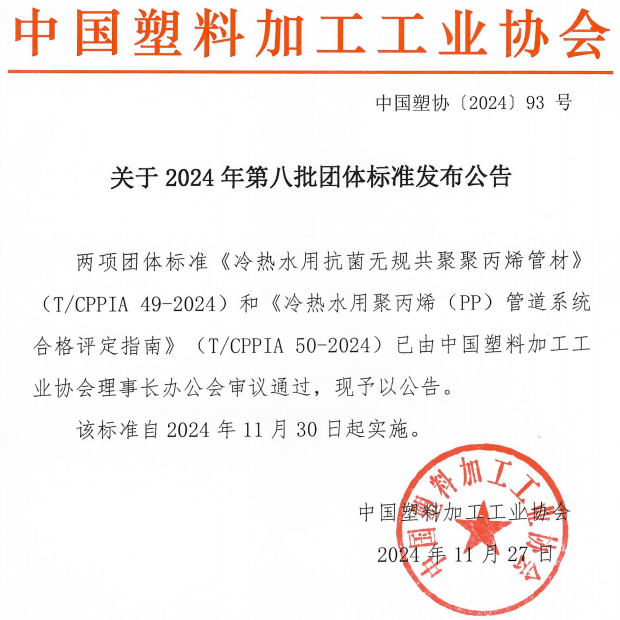 中国塑料加工工业协会

中国塑协〔2024〕93 号

关于 2024 年第八批团体标准发布公告

两项团体标准《冷热水用抗菌无规共聚聚丙烯管材》（T/CPPIA 49-2024）和《冷热水用聚丙烯（PP）管道系统合格评定指南》（T/CPPIA 50-2024）已由中国塑料加工工业协会理事长办公会审议通过，现予以公告。

该标准自 2024 年 11 月 30 日起实施。

中国塑料加工工业协会

2024 年 11 月 27 日

中国塑料加工工业协会